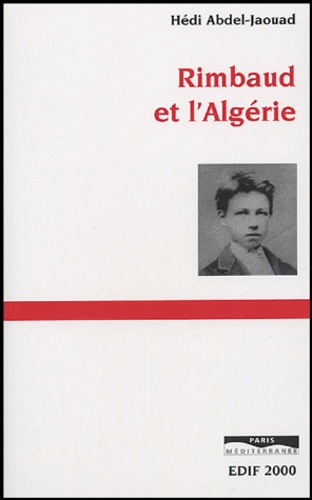 Hédi Abdel-Jaouad

Rimbaud et l'Algérie

PARIS
MÉDITERRANÉE

EDIF 2000